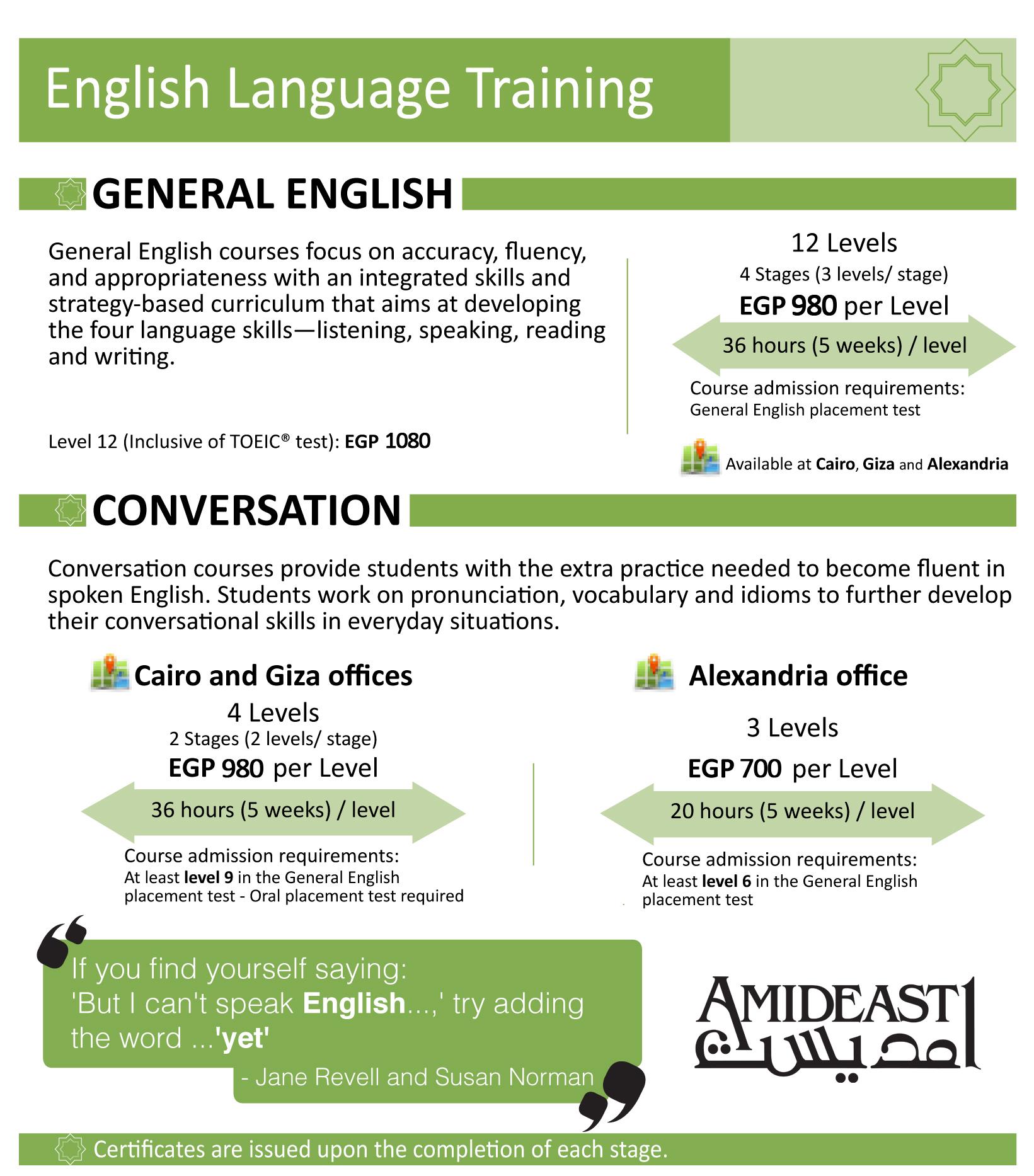 English Language Training

GENERAL ENGLISH

General English courses focus on accuracy, fluency, and appropriateness with an integrated skills and strategy-based curriculum that aims at developing the four language skills—listening, speaking, reading and writing.

Level 12 (Inclusive of TOEIC® test): EGP 1080

12 Levels
4 Stages (3 levels/ stage)
EGP 980 per Level
36 hours (5 weeks) / level
Course admission requirements:
General English placement test

Available at Cairo, Giza and Alexandria

CONVERSATION

Conversation courses provide students with the extra practice needed to become fluent in spoken English. Students work on pronunciation, vocabulary and idioms to further develop their conversational skills in everyday situations.

Cairo and Giza offices
4 Levels
2 Stages (2 levels/ stage)
EGP 980 per Level
36 hours (5 weeks) / level
Course admission requirements:
At least level 9 in the General English placement test - Oral placement test required

Alexandria office
3 Levels
EGP 700 per Level
20 hours (5 weeks) / level
Course admission requirements:
At least level 6 in the General English placement test

If you find yourself saying:
'But I can't speak English...,' try adding the word ...'yet'
- Jane Revell and Susan Norman

AMIDEAST
امديست

Certificates are issued upon the completion of each stage.